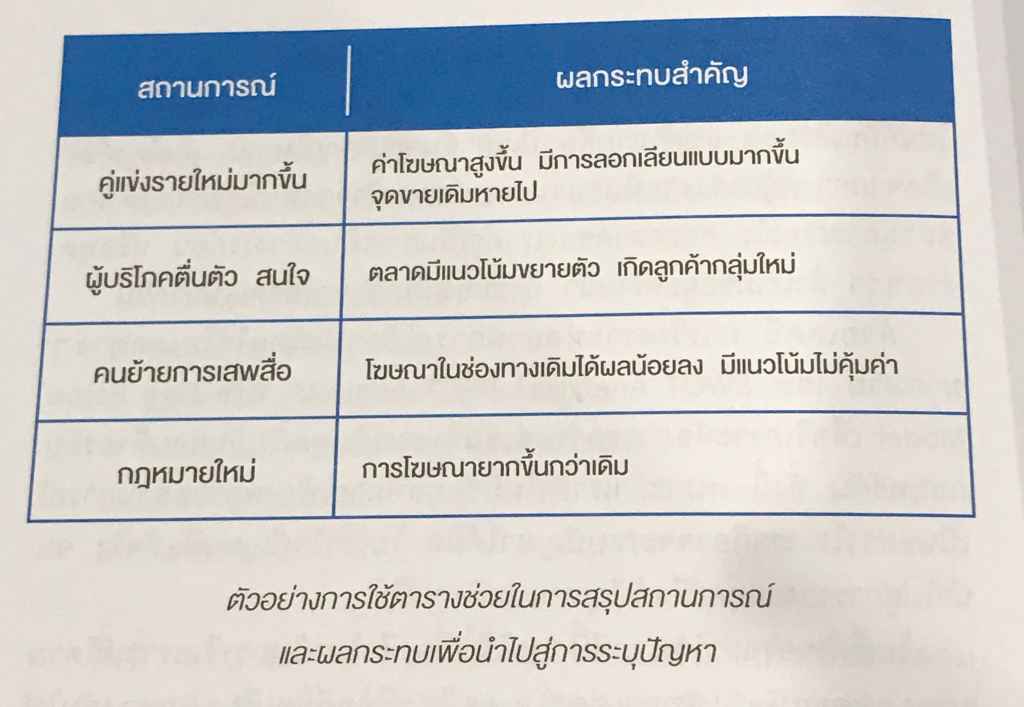 | สถานการณ์ | ผลกระทบสำคัญ |
|---|---|
| คู่แข่งรายใหม่มากขึ้น | ค่าโฆษณาสูงขึ้น มีการลอกเลียนแบบมากขึ้น จุดขายเดิมหายไป |
| ผู้บริโภคตื่นตัว สนใจ | ตลาดมีแนวโน้มขยายตัว เกิดลูกค้ากลุ่มใหม่ |
| คนย้ายการเสพสื่อ | โฆษณาในช่องทางเดิมได้ผลน้อยลง มีแนวโน้มไม่คุ้มค่า |
| กฎหมายใหม่ | การโฆษณายากขึ้นกว่าเดิม |

ตัวอย่างการใช้ตารางช่วยในการสรุปสถานการณ์
และผลกระทบเพื่อนำไปสู่การระบุปัญหา